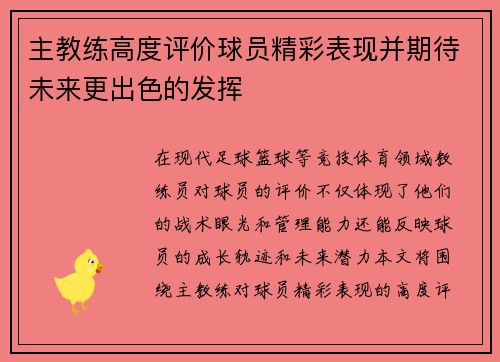 主教练高度评价球员精彩表现并期待未来更出色的发挥

在现代足球篮球等竞技体育领域教练员对球员的评价不仅体现了他们的战术眼光和管理能力还能反映球员的成长轨迹和未来潜力本文将围绕主教练对球员精彩表现的高度评